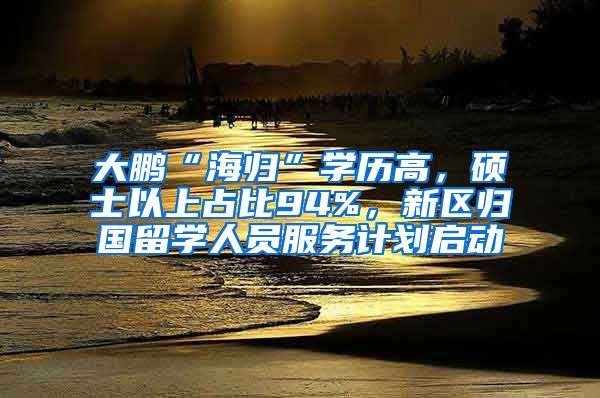 大鹏“海归”学历高，硕士以上占比94%，新区归国留学人员服务计划启动